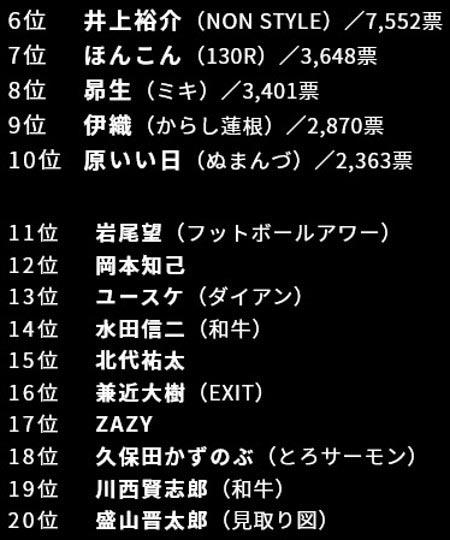 6位　井上裕介（NON STYLE）／7,552票
7位　ほんこん（130R）／3,648票
8位　昴生（ミキ）／3,401票
9位　伊織（からし蓮根）／2,870票
10位　原いい日（ぬまんづ）／2,363票

11位　岩尾望（フットボールアワー）
12位　岡本知己
13位　ユースケ（ダイアン）
14位　水田信二（和牛）
15位　北代祐太
16位　兼近大樹（EXIT）
17位　ZAZY
18位　久保田かずのぶ（とろサーモン）
19位　川西賢志郎（和牛）
20位　盛山晋太郎（見取り図）